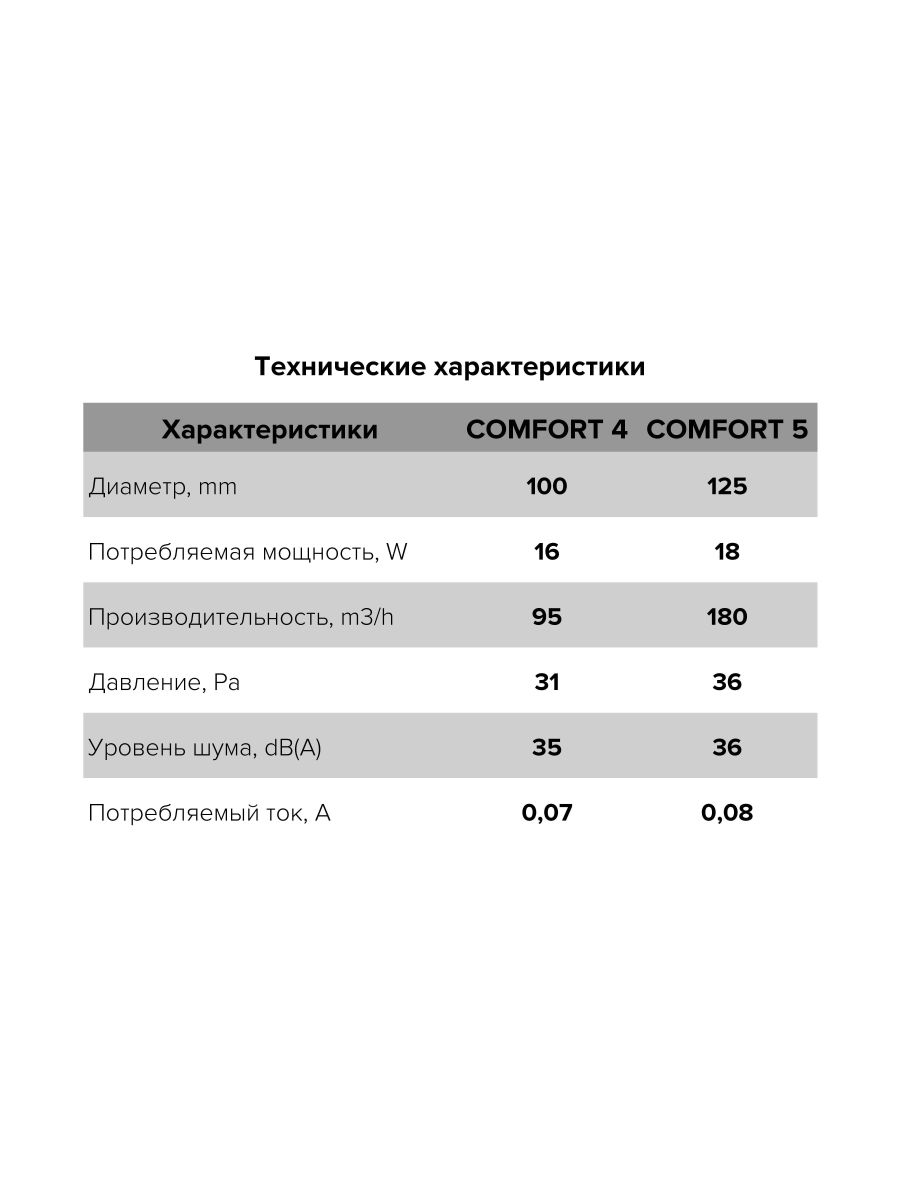 Технические характеристики

| Характеристики | COMFORT 4 | COMFORT 5 |
|---|---|---|
| Диаметр, mm | 100 | 125 |
| Потребляемая мощность, W | 16 | 18 |
| Производительность, m3/h | 95 | 180 |
| Давление, Pa | 31 | 36 |
| Уровень шума, dB(A) | 35 | 36 |
| Потребляемый ток, A | 0,07 | 0,08 |